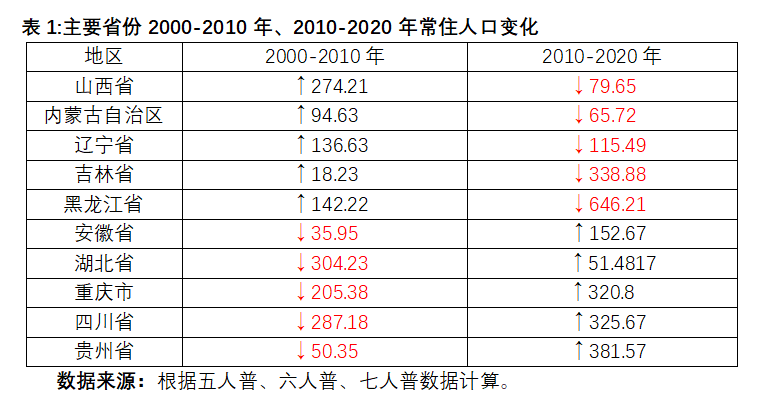 表 1:主要省份 2000-2010 年、2010-2020 年常住人口变化

| 地区 | 2000-2010 年 | 2010-2020 年 |
|---|---|---|
| 山西省 | ↑274.21 | ↓79.65 |
| 内蒙古自治区 | ↑94.63 | ↓65.72 |
| 辽宁省 | ↑136.63 | ↓115.49 |
| 吉林省 | ↑18.23 | ↓338.88 |
| 黑龙江省 | ↑142.22 | ↓646.21 |
| 安徽省 | ↓35.95 | ↑152.67 |
| 湖北省 | ↓304.23 | ↑51.4817 |
| 重庆市 | ↓205.38 | ↑320.8 |
| 四川省 | ↓287.18 | ↑325.67 |
| 贵州省 | ↓50.35 | ↑381.57 |

数据来源：根据五人普、六人普、七人普数据计算。